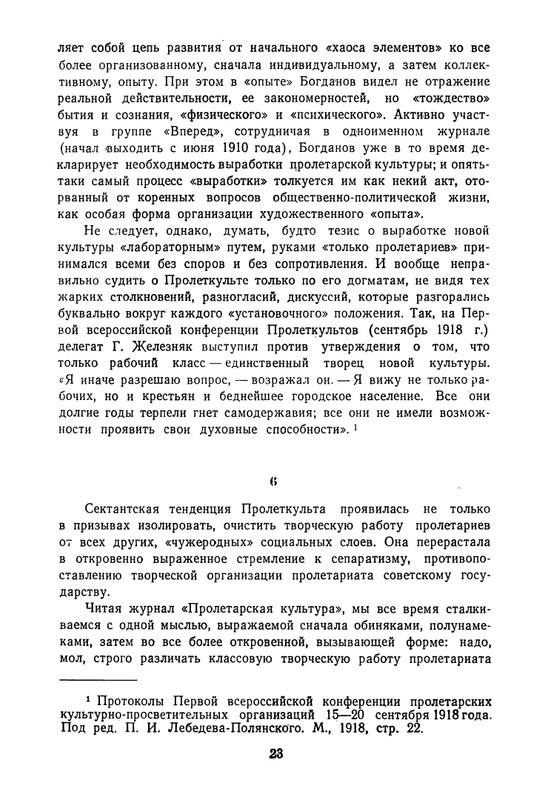 ляет собой цепь развития от начального «хаоса элементов» ко все более организованному, сначала индивидуальному, а затем коллективному, опыту. При этом в «опыте» Богданов видел не отражение реальной действительности, ее закономерностей, но «тождество» бытия и сознания, «физического» и «психического». Активно участвуя в группе «Вперед», сотрудничая в одноименном журнале (начал выходить с июня 1910 года), Богданов уже в то время декларирует необходимость выработки пролетарской культуры; и опять-таки самый процесс «выработки» толкуется им как некий акт, оторванный от коренных вопросов общественно-политической жизни, как особая форма организации художественного «опыта».

Не следует, однако, думать, будто тезис о выработке новой культуры «лабораторным» путем, руками «только пролетариев» принимался всеми без споров и без сопротивления. И вообще неправильно судить о Пролеткульте только по его догматам, не видя тех жарких столкновений, разногласий, дискуссий, которые разгорались буквально вокруг каждого «установочного» положения. Так, на Первой всероссийской конференции Пролеткультов (сентябрь 1918 г.) делегат Г. Железняк выступил против утверждения о том, что только рабочий класс — единственный творец новой культуры. «Я иначе разрешаю вопрос, — возражал он. — Я вижу не только рабочих, но и крестьян и беднейшее городское население. Все они долгие годы терпели гнет самодержавия; все они не имели возможности проявить свои духовные способности». ¹

6

Сектантская тенденция Пролеткульта проявилась не только в призывах изолировать, очистить творческую работу пролетариев от всех других, «чужеродных» социальных слоев. Она перерастала в откровенно выраженное стремление к сепаратизму, противопоставлению творческой организации пролетариата советскому государству.

Читая журнал «Пролетарская культура», мы все время сталкиваемся с одной мыслью, выражаемой сначала обиняками, полунамеками, затем во все более откровенной, вызывающей форме: надо, мол, строго различать классовую творческую работу пролетариата

¹ Протоколы Первой всероссийской конференции пролетарских культурно-просветительных организаций 15—20 сентября 1918 года. Под ред. П. И. Лебедева-Полянского. М., 1918, стр. 22.

23